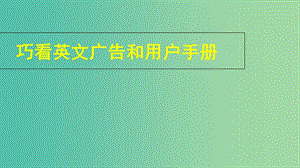 巧看英文广告和用户手册